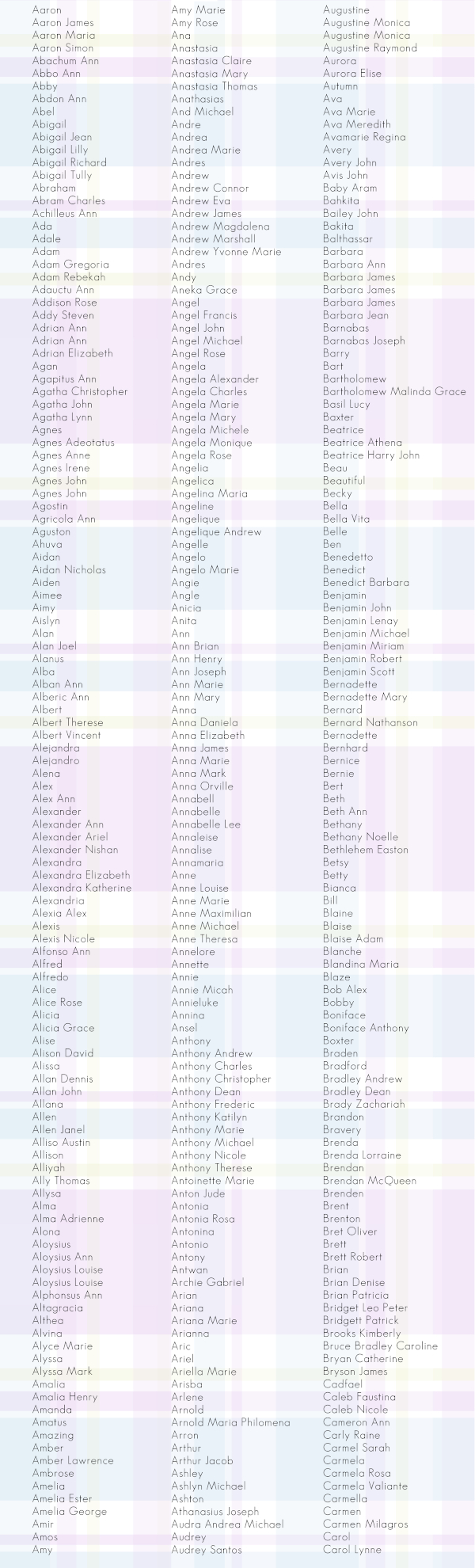 Aaron
Aaron James
Aaron Maria
Aaron Simon
Abachum Ann
Abbo Ann
Abby
Abdon Ann
Abel
Abigail
Abigail Jean
Abigail Lilly
Abigail Richard
Abigail Tully
Abraham
Abram Charles
Achilleus Ann
Ada
Adale
Adam
Adam Gregoria
Adam Rebekah
Adauctu Ann
Addison Rose
Addy Steven
Adrian Ann
Adrian Ann
Adrian Elizabeth
Agan
Agapitus Ann
Agatha Christopher
Agatha John
Agatha Lynn
Agnes
Agnes Adeotatus
Agnes Anne
Agnes Irene
Agnes John
Agnes John
Agostin
Agricola Ann
Aguston
Ahuva
Aidan
Aidan Nicholas
Aiden
Aimee
Aimy
Aislyn
Alan
Alan Joel
Alanus
Alba
Alban Ann
Alberic Ann
Albert
Albert Therese
Albert Vincent
Alejandra
Alejandro
Alena
Alex
Alex Ann
Alexander
Alexander Ann
Alexander Ariel
Alexander Nishan
Alexandra
Alexandra Elizabeth
Alexandra Katherine
Alexandria
Alexia Alex
Alexis
Alexis Nicole
Alfonso Ann
Alfred
Alfredo
Alice
Alice Rose
Alicia
Alicia Grace
Alise
Alison David
Alissa
Allan Dennis
Allan John
Allana
Allen
Allen Janel
Alliso Austin
Allison
Alliyah
Ally Thomas
Allysa
Alma
Alma Adrienne
Alona
Aloysius
Aloysius Ann
Aloysius Louise
Aloysius Louise
Alphonsus Ann
Altagracia
Althea
Alvina
Alyce Marie
Alyssa
Alyssa Mark
Amalia
Amalia Henry
Amanda
Amatus
Amazing
Amber
Amber Lawrence
Ambrose
Amelia
Amelia Ester
Amelia George
Amir
Amos
Amy

Amy Marie
Amy Rose
Ana
Anastasia
Anastasia Claire
Anastasia Mary
Anastasia Thomas
Anathasias
And Michael
Andre
Andrea
Andrea Marie
Andres
Andrew
Andrew Connor
Andrew Eva
Andrew James
Andrew Magdalena
Andrew Marshall
Andrew Yvonne Marie
Andres
Andy
Aneka Grace
Angel
Angel Francis
Angel John
Angel Michael
Angel Rose
Angela
Angela Alexander
Angela Charles
Angela Marie
Angela Mary
Angela Michele
Angela Monique
Angela Rose
Angelia
Angelica
Angelina Maria
Angeline
Angelique
Angelique Andrew
Angelle
Angelo
Angelo Marie
Angie
Angle
Anicia
Anita
Ann
Ann Brian
Ann Henry
Ann Joseph
Ann Marie
Ann Mary
Anna
Anna Daniela
Anna Elizabeth
Anna James
Anna Marie
Anna Mark
Anna Orville
Annabell
Annabelle
Annabelle Lee
Annaleise
Annalise
Annamaria
Anne
Anne Louise
Anne Marie
Anne Maximilian
Anne Michael
Anne Theresa
Annelore
Annette
Annie
Annie Micah
Annieluke
Annina
Ansel
Anthony
Anthony Andrew
Anthony Charles
Anthony Christopher
Anthony Dean
Anthony Frederic
Anthony Katilyn
Anthony Marie
Anthony Michael
Anthony Nicole
Anthony Therese
Antoinette Marie
Anton Jude
Antonia
Antonia Rosa
Antonina
Antonio
Antony
Antwan
Archie Gabriel
Arian
Ariana
Ariana Marie
Arianna
Aric
Ariel
Ariella Marie
Arisba
Arlene
Arnold
Arnold Maria Philomena
Arron
Arthur
Arthur Jacob
Ashley
Ashlyn Michael
Ashton
Athanasius Joseph
Audra Andrea Michael
Audrey
Audrey Santos

Augustine
Augustine Monica
Augustine Monica
Augustine Raymond
Aurora
Aurora Elise
Autumn
Ava
Ava Marie
Ava Meredith
Avamarie Regina
Avery
Avery John
Avis John
Baby Aram
Bahkita
Bailey John
Bakita
Balthassar
Barbara
Barbara Ann
Barbara James
Barbara James
Barbara James
Barbara Jean
Barnabas
Barnabas Joseph
Barry
Bart
Bartholomew
Bartholomew Malinda Grace
Basil Lucy
Baxter
Beatrice
Beatrice Athena
Beatrice Harry John
Beau
Beautiful
Becky
Bella
Bella Vita
Belle
Ben
Benedetto
Benedict
Benedict Barbara
Benjamin
Benjamin John
Benjamin Lenay
Benjamin Michael
Benjamin Miriam
Benjamin Robert
Benjamin Scott
Bernadette
Bernadette Mary
Bernard
Bernard Nathanson
Bernadette
Bernhard
Bernice
Bernie
Bert
Beth
Beth Ann
Bethany
Bethany Noelle
Bethlehem Easton
Betsy
Betty
Bianca
Bill
Blaine
Blaise
Blaise Adam
Blanche
Blandina Maria
Blaze
Bob Alex
Bobby
Boniface
Boniface Anthony
Boxter
Braden
Bradford
Bradley Andrew
Bradley Dean
Brady Zachariah
Brandon
Bravery
Brenda
Brenda Lorraine
Brendan
Brendan McQueen
Brenden
Brent
Brenton
Bret Oliver
Brett
Brett Robert
Brian
Brian Denise
Brian Patricia
Bridget Leo Peter
Bridgett Patrick
Brooks Kimberly
Bruce Bradley Caroline
Bryan Catherine
Bryson James
Cadfael
Caleb Faustina
Caleb Nicole
Cameron Ann
Carly Raine
Carmel Sarah
Carmela
Carmela Rosa
Carmela Valiante
Carmella
Carmen
Carmen Milagros
Carol
Carol Lynne